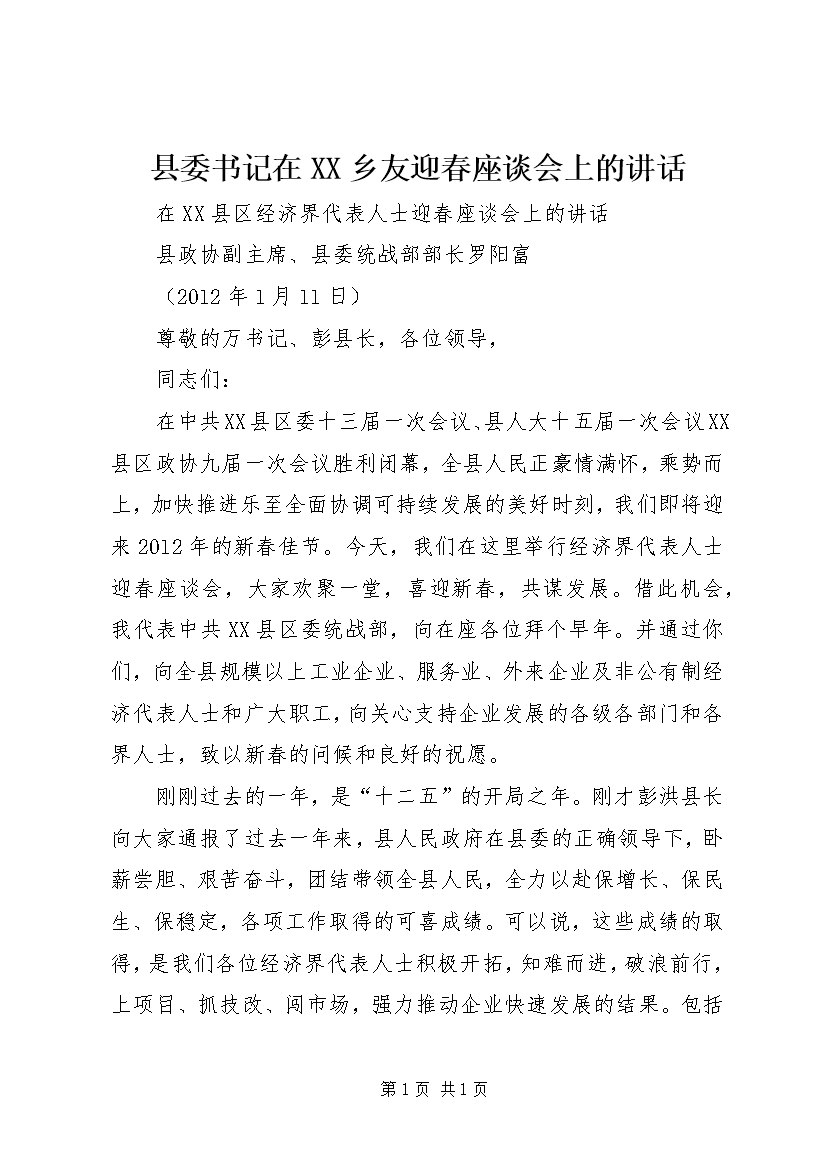 县委书记在XX乡友迎春座谈会上的讲话

在XX县区经济界代表人士迎春座谈会上的讲话

县政协副主席、县委统战部部长罗阳富

（2012年1月11日）

尊敬的万书记、彭县长，各位领导，

同志们：

在中共XX县区委十三届一次会议、县人大十五届一次会议XX县区政协九届一次会议胜利闭幕，全县人民正豪情满怀，乘势而上，加快推进乐至全面协调可持续发展的美好时刻，我们即将迎来2012年的新春佳节。今天，我们在这里举行经济界代表人士迎春座谈会，大家欢聚一堂，喜迎新春，共谋发展。借此机会，我代表中共XX县区委统战部，向在座各位拜个早年。并通过你们，向全县规模以上工业企业、服务业、外来企业及非公有制经济代表人士和广大职工，向关心支持企业发展的各级各部门和各界人士，致以新春的问候和良好的祝愿。

刚刚过去的一年，是“十二五”的开局之年。刚才彭洪县长向大家通报了过去一年来，县人民政府在县委的正确领导下，卧薪尝胆、艰苦奋斗，团结带领全县人民，全力以赴保增长、保民生、保稳定，各项工作取得的可喜成绩。可以说，这些成绩的取得，是我们各位经济界代表人士积极开拓，知难而进，破浪前行，上项目、抓技改、闯市场，强力推动企业快速发展的结果。包括

第1页 共1页